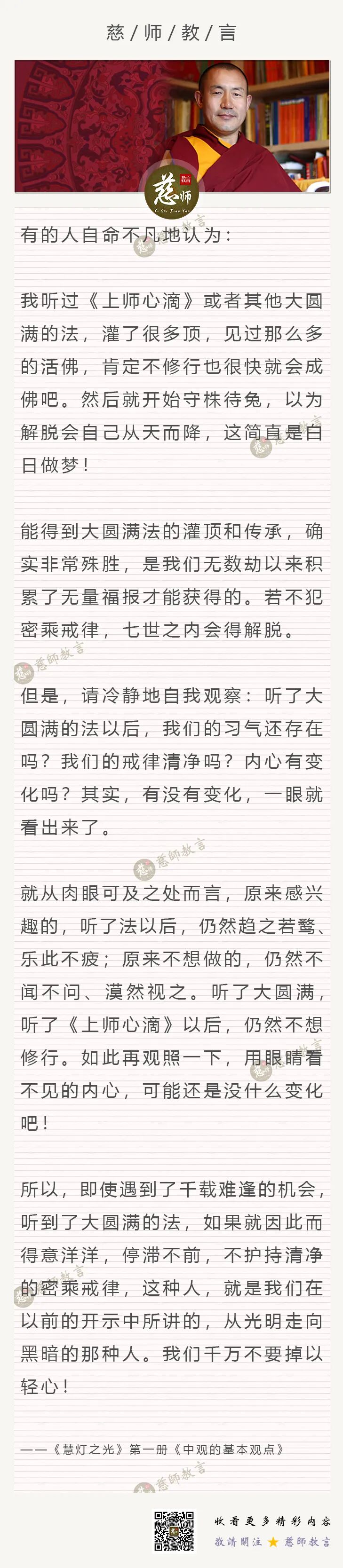 慈/师/教/言

慈师 教言

有的人自命不凡地认为：

我听过《上师心滴》或者其他大圆满的法，灌了很多顶，见过那么多的活佛，肯定不修行也很快就会成佛吧。然后就开始守株待兔，以为解脱会自己从天而降，这简直是白日做梦！

能得到大圆满法的灌顶和传承，确实非常殊胜，是我们无数劫以来积累了无量福报才能获得的。若不犯密乘戒律，七世之内会得解脱。

但是，请冷静地自我观察：听了大圆满的法以后，我们的习气还存在吗？我们的戒律清净吗？内心有变化吗？其实，有没有变化，一眼就看出来了。

就从肉眼可及之处而言，原来感兴趣的，听了法以后，仍然趋之若鹜、乐此不疲；原来不想做的，仍然不闻不问、漠然视之。听了大圆满，听了《上师心滴》以后，仍然不想修行。如此再观照一下，用眼睛看不见的内心，可能还是没什么变化吧！

所以，即使遇到了千载难逢的机会，听到了大圆满的法，如果就因此而得意洋洋，停滞不前，不护持清净的密乘戒律，这种人，就是我们在以前的开示中所讲的，从光明走向黑暗的那种人。我们千万不要掉以轻心！

——《慧灯之光》第一册《中观的基本观点》

收看更多精彩内容
敬請關注 ★ 慈師教言

慈師教言